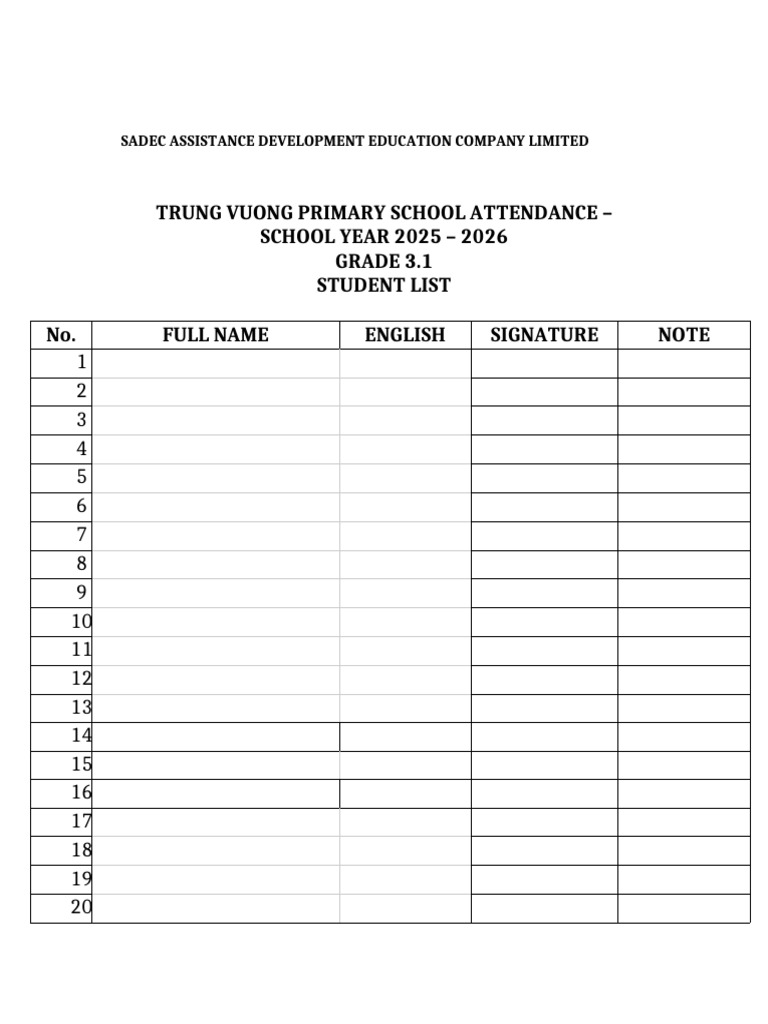 SADEC ASSISTANCE DEVELOPMENT EDUCATION COMPANY LIMITED

TRUNG VUONG PRIMARY SCHOOL ATTENDANCE – SCHOOL YEAR 2025 – 2026
GRADE 3.1
STUDENT LIST

| No. | FULL NAME | ENGLISH | SIGNATURE | NOTE |
|---|---|---|---|---|
| 1 | | | | |
| 2 | | | | |
| 3 | | | | |
| 4 | | | | |
| 5 | | | | |
| 6 | | | | |
| 7 | | | | |
| 8 | | | | |
| 9 | | | | |
| 10 | | | | |
| 11 | | | | |
| 12 | | | | |
| 13 | | | | |
| 14 | | | | |
| 15 | | | | |
| 16 | | | | |
| 17 | | | | |
| 18 | | | | |
| 19 | | | | |
| 20 | | | | |